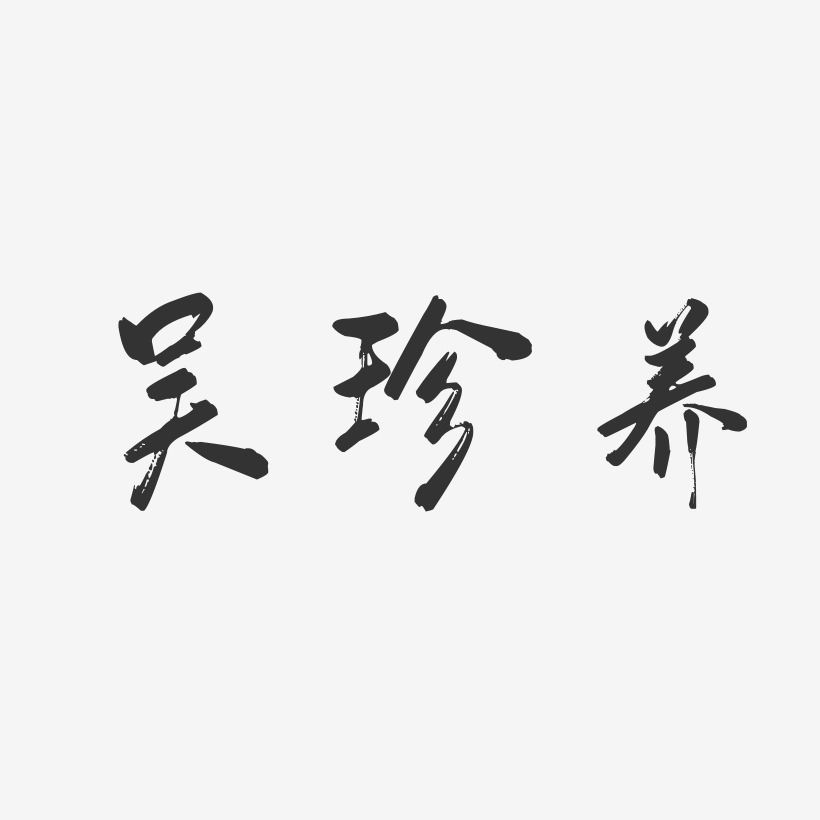 吴珍养